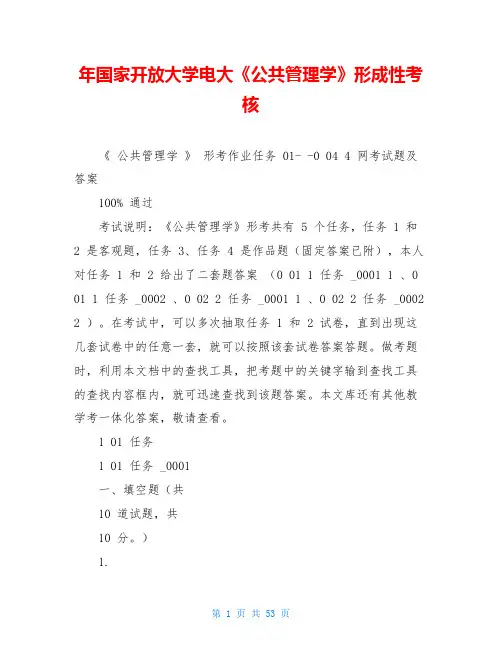 年国家开放大学电大《公共管理学》形成性考核

《 公共管理学 》 形考作业任务 01- -0 04 4 网考试题及答案

100% 通过

考试说明：《公共管理学》形考共有 5 个任务，任务 1 和 2 是客观题，任务 3、任务 4 是作品题（固定答案已附），本人对任务 1 和 2 给出了二套题答案 （0 01 1 任务 _0001 1 、0 01 1 任务 _0002 、0 02 2 任务 _0001 1 、0 02 2 任务 _0002 2 ）。在考试中，可以多次抽取任务 1 和 2 试卷，直到出现这几套试卷中的任意一套，就可以按照该套试卷答案答题。做考题时，利用本文档中的查找工具，把考题中的关键字输到查找工具的查找内容框内，就可迅速查找到该题答案。本文库还有其他教学考一体化答案，敬请查看。

1 01 任务

1 01 任务 _0001

一、填空题（共

10 道试题，共

10 分。）

1.

第 1 页 共 53 页